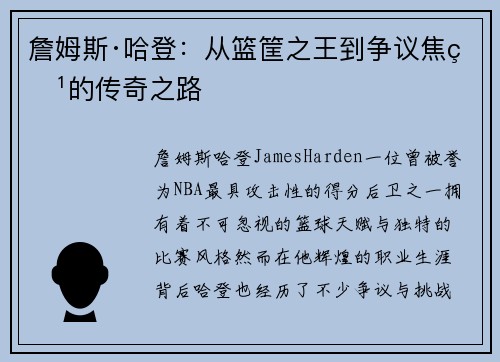 詹姆斯·哈登：从篮筐之王到争议焦ç¹的传奇之路

詹姆斯哈登JamesHarden一位曾被誉为NBA最具攻击性的得分后卫之一拥有着不可忽视的篮球天赋与独特的比赛风格然而在他辉煌的职业生涯背后哈登也经历了不少争议与挑战